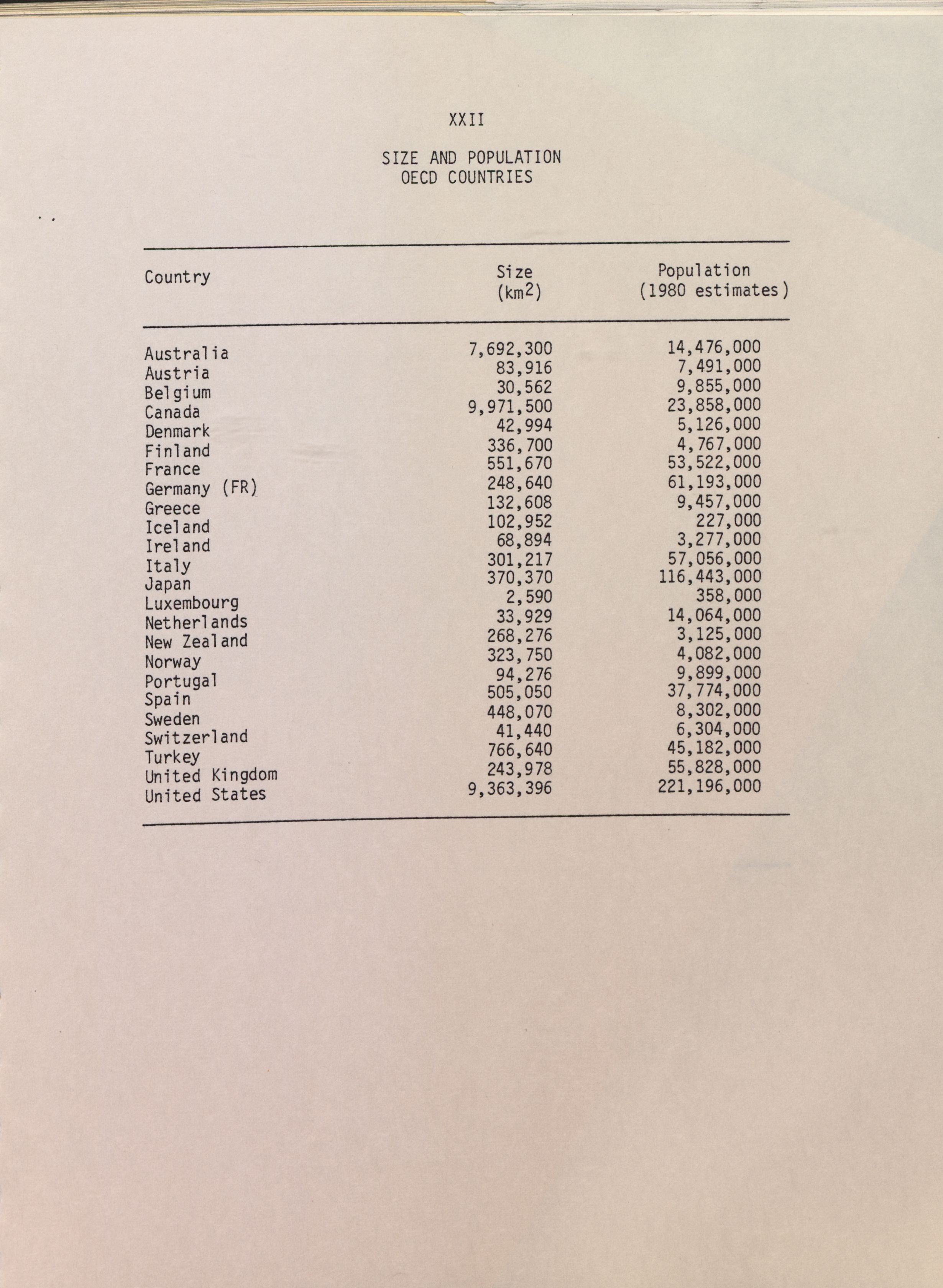 XXII

SIZE AND POPULATION
OECD COUNTRIES

| Country | Size ($km^2$) | Population (1980 estimates) |
|---|---|---|
| Australia | 7,692,300 | 14,476,000 |
| Austria | 83,916 | 7,491,000 |
| Belgium | 30,562 | 9,855,000 |
| Canada | 9,971,500 | 23,858,000 |
| Denmark | 42,994 | 5,126,000 |
| Finland | 336,700 | 4,767,000 |
| France | 551,670 | 53,522,000 |
| Germany (FR) | 248,640 | 61,193,000 |
| Greece | 132,608 | 9,457,000 |
| Iceland | 102,952 | 227,000 |
| Ireland | 68,894 | 3,277,000 |
| Italy | 301,217 | 57,056,000 |
| Japan | 370,370 | 116,443,000 |
| Luxembourg | 2,590 | 358,000 |
| Netherlands | 33,929 | 14,064,000 |
| New Zealand | 268,276 | 3,125,000 |
| Norway | 323,750 | 4,082,000 |
| Portugal | 94,276 | 9,899,000 |
| Spain | 505,050 | 37,774,000 |
| Sweden | 448,070 | 8,302,000 |
| Switzerland | 41,440 | 6,304,000 |
| Turkey | 766,640 | 45,182,000 |
| United Kingdom | 243,978 | 55,828,000 |
| United States | 9,363,396 | 221,196,000 |